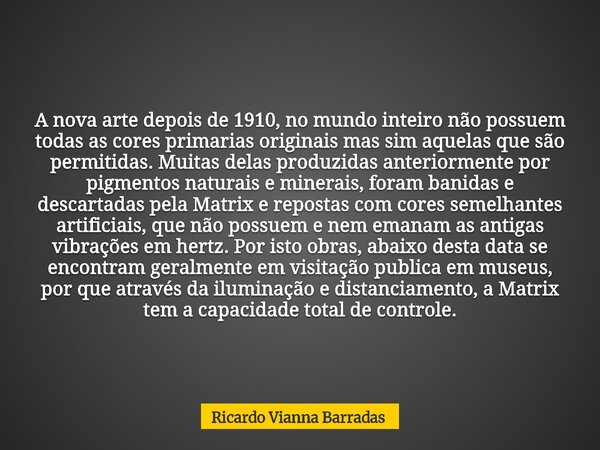 A nova arte depois de 1910, no mundo inteiro não possuem todas as cores primarias originais mas sim aquelas que são permitidas. Muitas delas produzidas anteriormente por pigmentos naturais e minerais, foram banidas e descartadas pela Matrix e repostas com cores semelhantes artificiais, que não possuem e nem emanam as antigas vibrações em hertz. Por isto obras, abaixo desta data se encontram geralmente em visitação publica em museus, por que através da iluminação e distanciamento, a Matrix tem a capacidade total de controle.

Ricardo Vianna Barradas